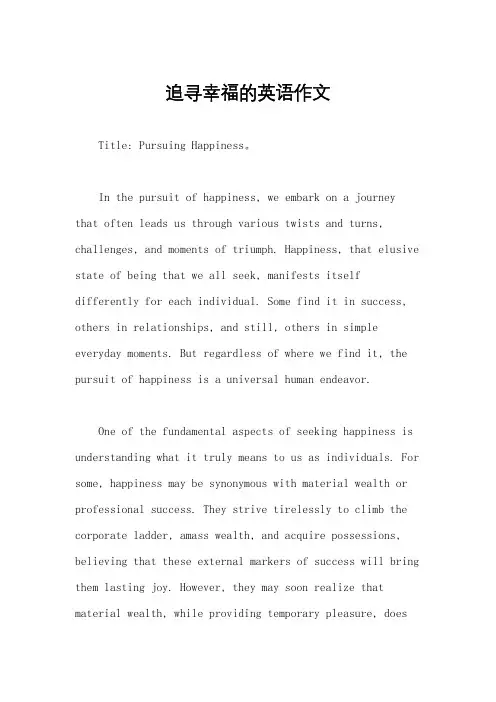 追寻幸福的英语作文

Title: Pursuing Happiness。

In the pursuit of happiness, we embark on a journey that often leads us through various twists and turns, challenges, and moments of triumph. Happiness, that elusive state of being that we all seek, manifests itself differently for each individual. Some find it in success, others in relationships, and still, others in simple everyday moments. But regardless of where we find it, the pursuit of happiness is a universal human endeavor.

One of the fundamental aspects of seeking happiness is understanding what it truly means to us as individuals. For some, happiness may be synonymous with material wealth or professional success. They strive tirelessly to climb the corporate ladder, amass wealth, and acquire possessions, believing that these external markers of success will bring them lasting joy. However, they may soon realize that material wealth, while providing temporary pleasure, does